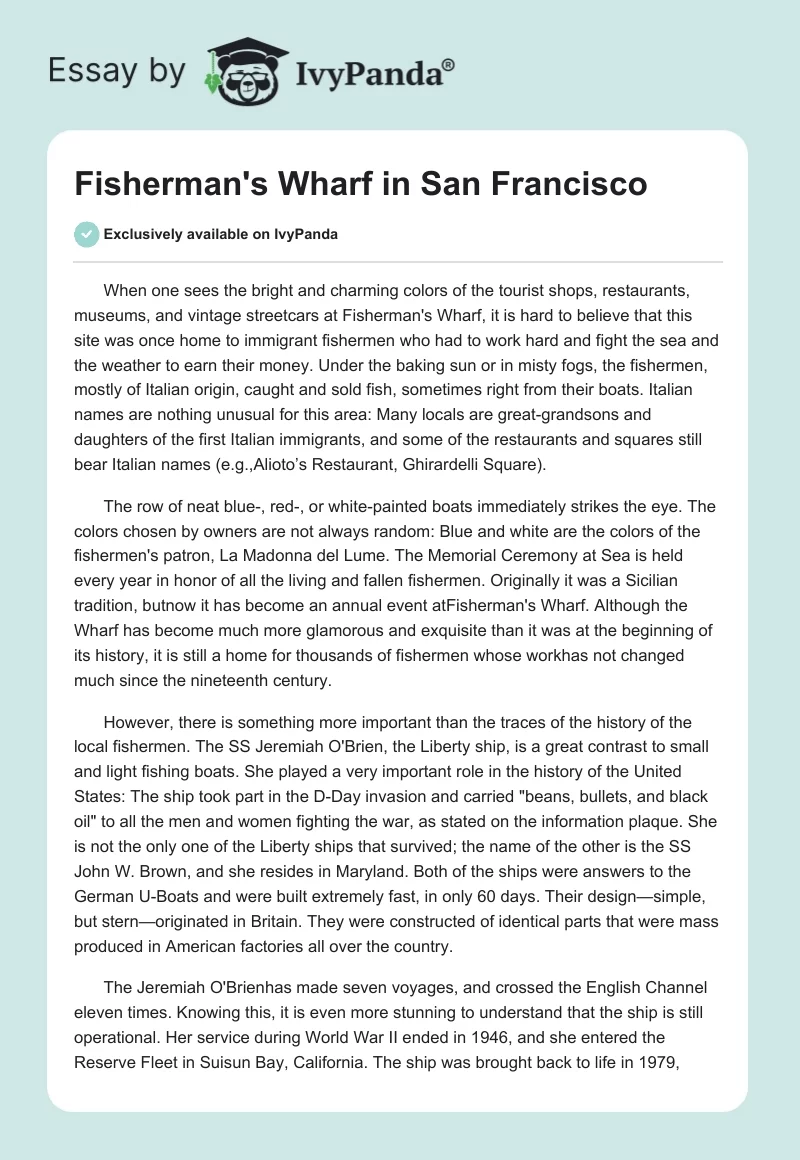 Essay by IvyPanda®

Fisherman's Wharf in San Francisco

Exclusively available on IvyPanda

When one sees the bright and charming colors of the tourist shops, restaurants, museums, and vintage streetcars at Fisherman's Wharf, it is hard to believe that this site was once home to immigrant fishermen who had to work hard and fight the sea and the weather to earn their money. Under the baking sun or in misty fogs, the fishermen, mostly of Italian origin, caught and sold fish, sometimes right from their boats. Italian names are nothing unusual for this area: Many locals are great-grandsons and daughters of the first Italian immigrants, and some of the restaurants and squares still bear Italian names (e.g.,Alioto's Restaurant, Ghirardelli Square).

The row of neat blue-, red-, or white-painted boats immediately strikes the eye. The colors chosen by owners are not always random: Blue and white are the colors of the fishermen's patron, La Madonna del Lume. The Memorial Ceremony at Sea is held every year in honor of all the living and fallen fishermen. Originally it was a Sicilian tradition, butnow it has become an annual event atFisherman's Wharf. Although the Wharf has become much more glamorous and exquisite than it was at the beginning of its history, it is still a home for thousands of fishermen whose workhas not changed much since the nineteenth century.

However, there is something more important than the traces of the history of the local fishermen. The SS Jeremiah O'Brien, the Liberty ship, is a great contrast to small and light fishing boats. She played a very important role in the history of the United States: The ship took part in the D-Day invasion and carried "beans, bullets, and black oil" to all the men and women fighting the war, as stated on the information plaque. She is not the only one of the Liberty ships that survived; the name of the other is the SS John W. Brown, and she resides in Maryland. Both of the ships were answers to the German U-Boats and were built extremely fast, in only 60 days. Their design—simple, but stern—originated in Britain. They were constructed of identical parts that were mass produced in American factories all over the country.

The Jeremiah O'Brienhas made seven voyages, and crossed the English Channel eleven times. Knowing this, it is even more stunning to understand that the ship is still operational. Her service during World War II ended in 1946, and she entered the Reserve Fleet in Suisun Bay, California. The ship was brought back to life in 1979,